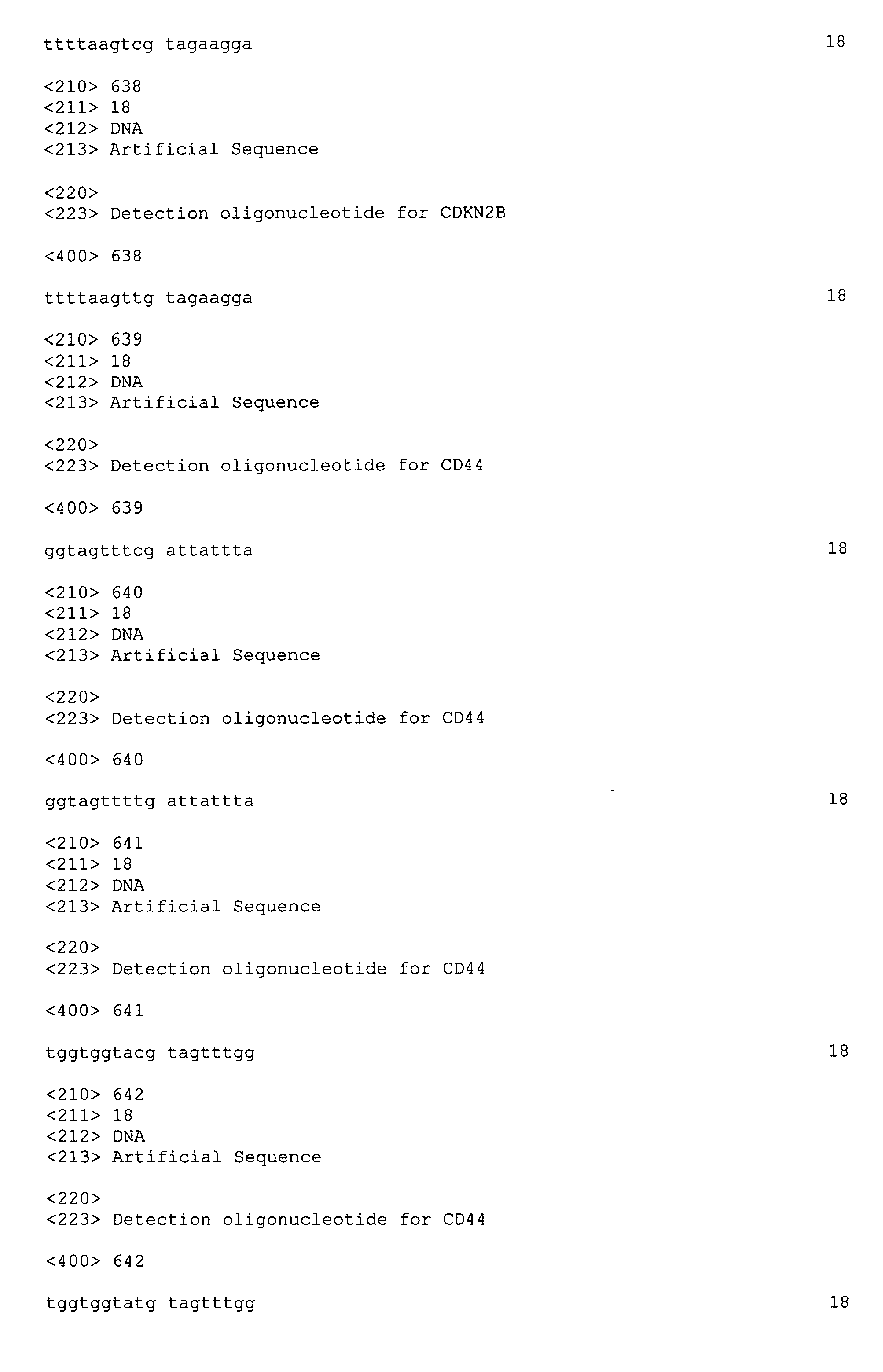 ttttaagtcg tagaagga 18

<210> 638
<211> 18
<212> DNA
<213> Artificial Sequence

<220>
<223> Detection oligonucleotide for CDKN2B

<400> 638

ttttaagttg tagaagga 18

<210> 639
<211> 18
<212> DNA
<213> Artificial Sequence

<220>
<223> Detection oligonucleotide for CD44

<400> 639

ggtagtttcg attattta 18

<210> 640
<211> 18
<212> DNA
<213> Artificial Sequence

<220>
<223> Detection oligonucleotide for CD44

<400> 640

ggtagttttg attattta 18

<210> 641
<211> 18
<212> DNA
<213> Artificial Sequence

<220>
<223> Detection oligonucleotide for CD44

<400> 641

tggtggtacg tagtttgg 18

<210> 642
<211> 18
<212> DNA
<213> Artificial Sequence

<220>
<223> Detection oligonucleotide for CD44

<400> 642

tggtggtatg tagtttgg 18